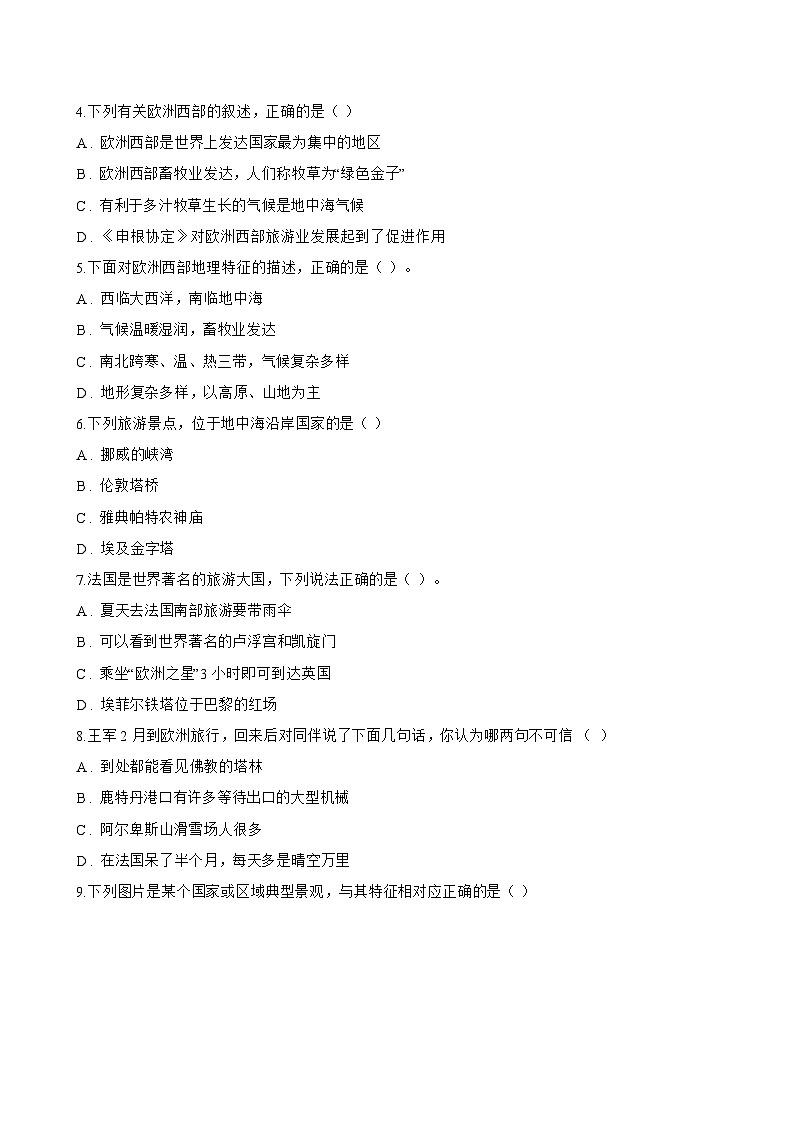 4.下列有关欧洲西部的叙述，正确的是（ ）

A．欧洲西部是世界上发达国家最为集中的地区

B．欧洲西部畜牧业发达，人们称牧草为“绿色金子”

C．有利于多汁牧草生长的气候是地中海气候

D．《申根协定》对欧洲西部旅游业发展起到了促进作用

5.下面对欧洲西部地理特征的描述，正确的是（ ）。

A．西临大西洋，南临地中海

B．气候温暖湿润，畜牧业发达

C．南北跨寒、温、热三带，气候复杂多样

D．地形复杂多样，以高原、山地为主

6.下列旅游景点，位于地中海沿岸国家的是（ ）

A．挪威的峡湾

B．伦敦塔桥

C．雅典帕特农神庙

D．埃及金字塔

7.法国是世界著名的旅游大国，下列说法正确的是（ ）。

A．夏天去法国南部旅游要带雨伞

B．可以看到世界著名的卢浮宫和凯旋门

C．乘坐“欧洲之星”3 小时即可到达英国

D．埃菲尔铁塔位于巴黎的红场

8.王军 2 月到欧洲旅行，回来后对同伴说了下面几句话，你认为哪两句不可信 （ ）

A．到处都能看见佛教的塔林

B．鹿特丹港口有许多等待出口的大型机械

C．阿尔卑斯山滑雪场人很多

D．在法国呆了半个月，每天多是晴空万里

9.下列图片是某个国家或区域典型景观，与其特征相对应正确的是（ ）